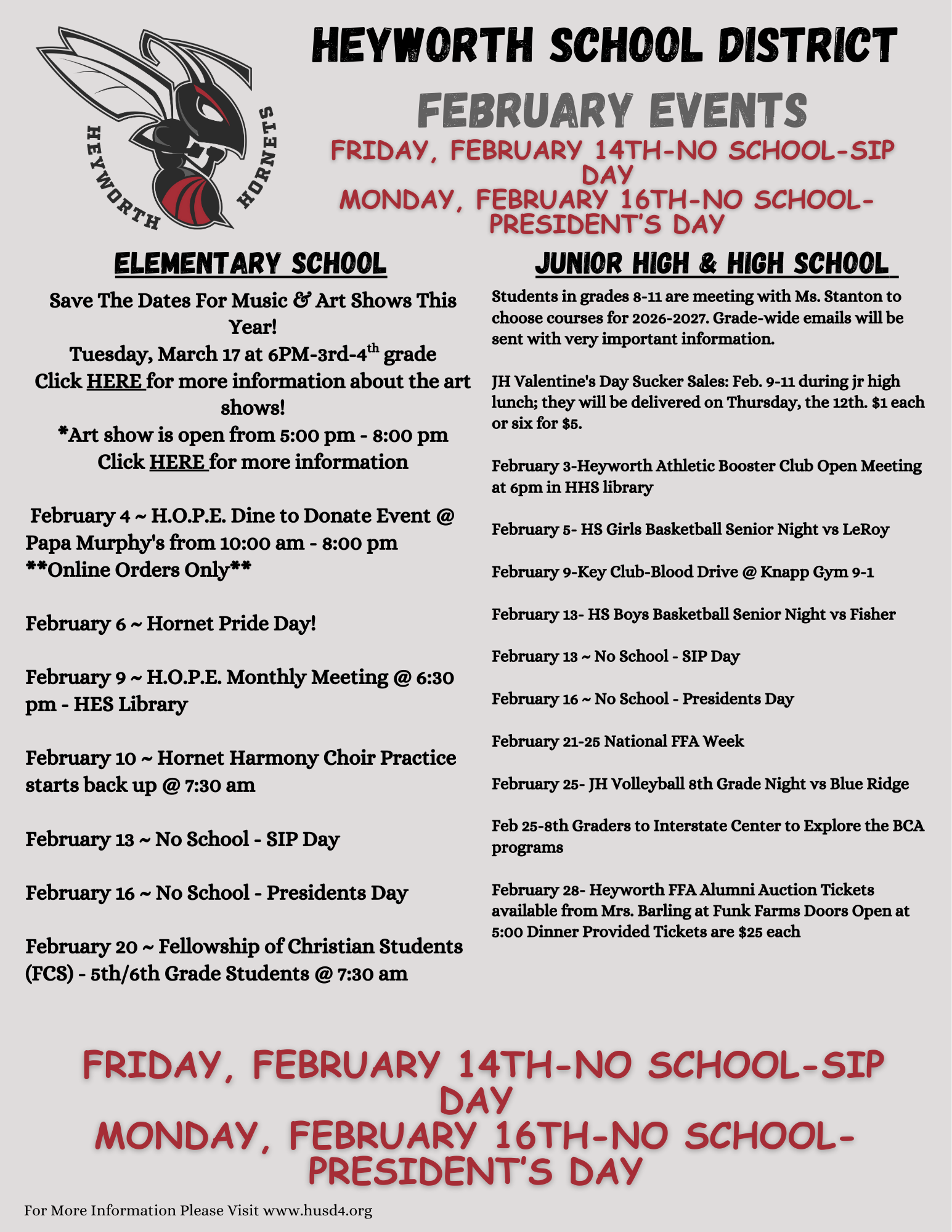 HEYWORTH HORNETS

HEYWORTH SCHOOL DISTRICT

FEBRUARY EVENTS

FRIDAY, FEBRUARY 14TH-NO SCHOOL-SIP DAY
MONDAY, FEBRUARY 16TH-NO SCHOOL-PRESIDENT'S DAY

ELEMENTARY SCHOOL

Save The Dates For Music & Art Shows This Year!
Tuesday, March 17 at 6PM-3rd-4$^{th}$ grade
Click HERE for more information about the art shows!
*Art show is open from 5:00 pm - 8:00 pm
Click HERE for more information

February 4 ~ H.O.P.E. Dine to Donate Event @ Papa Murphy's from 10:00 am - 8:00 pm **Online Orders Only**

February 6 ~ Hornet Pride Day!

February 9 ~ H.O.P.E. Monthly Meeting @ 6:30 pm - HES Library

February 10 ~ Hornet Harmony Choir Practice starts back up @ 7:30 am

February 13 ~ No School - SIP Day

February 16 ~ No School - Presidents Day

February 20 ~ Fellowship of Christian Students (FCS) - 5th/6th Grade Students @ 7:30 am

JUNIOR HIGH & HIGH SCHOOL

Students in grades 8-11 are meeting with Ms. Stanton to choose courses for 2026-2027. Grade-wide emails will be sent with very important information.

JH Valentine's Day Sucker Sales: Feb. 9-11 during jr high lunch; they will be delivered on Thursday, the 12th. $1 each or six for $5.

February 3-Heyworth Athletic Booster Club Open Meeting at 6pm in HHS library

February 5- HS Girls Basketball Senior Night vs LeRoy

February 9-Key Club-Blood Drive @ Knapp Gym 9-1

February 13- HS Boys Basketball Senior Night vs Fisher

February 13 ~ No School - SIP Day

February 16 ~ No School - Presidents Day

February 21-25 National FFA Week

February 25- JH Volleyball 8th Grade Night vs Blue Ridge

Feb 25-8th Graders to Interstate Center to Explore the BCA programs

February 28- Heyworth FFA Alumni Auction Tickets available from Mrs. Barling at Funk Farms Doors Open at 5:00 Dinner Provided Tickets are $25 each

FRIDAY, FEBRUARY 14TH-NO SCHOOL-SIP DAY
MONDAY, FEBRUARY 16TH-NO SCHOOL-PRESIDENT'S DAY

For More Information Please Visit www.husd4.org